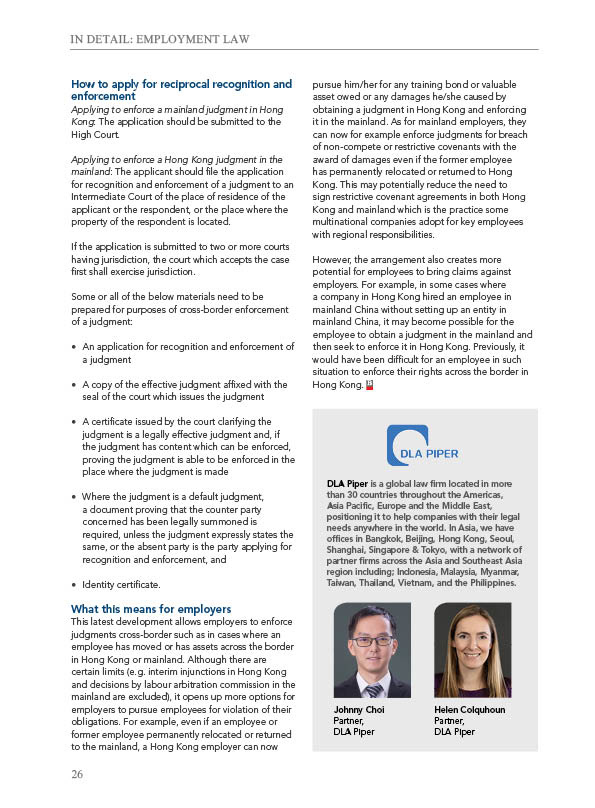 IN DETAIL: EMPLOYMENT LAW

How to apply for reciprocal recognition and enforcement

Applying to enforce a mainland judgment in Hong Kong: The application should be submitted to the High Court.

Applying to enforce a Hong Kong judgment in the mainland: The applicant should file the application for recognition and enforcement of a judgment to an Intermediate Court of the place of residence of the applicant or the respondent, or the place where the property of the respondent is located.

If the application is submitted to two or more courts having jurisdiction, the court which accepts the case first shall exercise jurisdiction.

Some or all of the below materials need to be prepared for purposes of cross-border enforcement of a judgment:

• An application for recognition and enforcement of a judgment

• A copy of the effective judgment affixed with the seal of the court which issues the judgment

• A certificate issued by the court clarifying the judgment is a legally effective judgment and, if the judgment has content which can be enforced, proving the judgment is able to be enforced in the place where the judgment is made

• Where the judgment is a default judgment, a document proving that the counter party concerned has been legally summoned is required, unless the judgment expressly states the same, or the absent party is the party applying for recognition and enforcement, and

• Identity certificate.

What this means for employers

This latest development allows employers to enforce judgments cross-border such as in cases where an employee has moved or has assets across the border in Hong Kong or mainland. Although there are certain limits (e.g. interim injunctions in Hong Kong and decisions by labour arbitration commission in the mainland are excluded), it opens up more options for employers to pursue employees for violation of their obligations. For example, even if an employee or former employee permanently relocated or returned to the mainland, a Hong Kong employer can now pursue him/her for any training bond or valuable asset owed or any damages he/she caused by obtaining a judgment in Hong Kong and enforcing it in the mainland. As for mainland employers, they can now for example enforce judgments for breach of non-compete or restrictive covenants with the award of damages even if the former employee has permanently relocated or returned to Hong Kong. This may potentially reduce the need to sign restrictive covenant agreements in both Hong Kong and mainland which is the practice some multinational companies adopt for key employees with regional responsibilities.

However, the arrangement also creates more potential for employees to bring claims against employers. For example, in some cases where a company in Hong Kong hired an employee in mainland China without setting up an entity in mainland China, it may become possible for the employee to obtain a judgment in the mainland and then seek to enforce it in Hong Kong. Previously, it would have been difficult for an employee in such situation to enforce their rights across the border in Hong Kong.

DLA PIPER

DLA Piper is a global law firm located in more than 30 countries throughout the Americas, Asia Pacific, Europe and the Middle East, positioning it to help companies with their legal needs anywhere in the world. In Asia, we have offices in Bangkok, Beijing, Hong Kong, Seoul, Shanghai, Singapore & Tokyo, with a network of partner firms across the Asia and Southeast Asia region including; Indonesia, Malaysia, Myanmar, Taiwan, Thailand, Vietnam, and the Philippines.

Johnny Choi
Partner,
DLA Piper

Helen Colquhoun
Partner,
DLA Piper

26